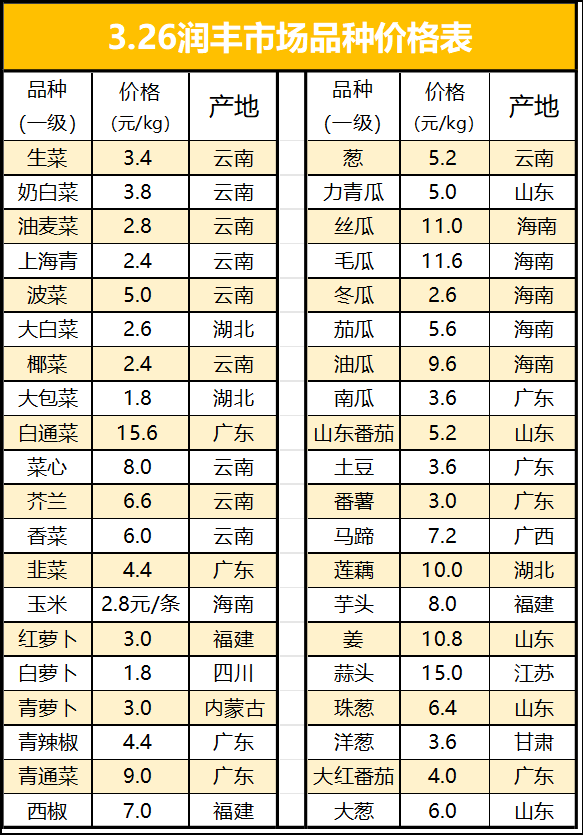 3.26润丰市场品种价格表

| 品种(一级) | 价格(元/kg) | 产地 |
|---|---|---|
| 生菜 | 3.4 | 云南 |
| 奶白菜 | 3.8 | 云南 |
| 油麦菜 | 2.8 | 云南 |
| 上海青 | 2.4 | 云南 |
| 波菜 | 5.0 | 云南 |
| 大白菜 | 2.6 | 湖北 |
| 椰菜 | 2.4 | 云南 |
| 大包菜 | 1.8 | 湖北 |
| 白通菜 | 15.6 | 广东 |
| 菜心 | 8.0 | 云南 |
| 芥兰 | 6.6 | 云南 |
| 香菜 | 6.0 | 云南 |
| 韭菜 | 4.4 | 广东 |
| 玉米 | 2.8元/条 | 海南 |
| 红萝卜 | 3.0 | 福建 |
| 白萝卜 | 1.8 | 四川 |
| 青萝卜 | 3.0 | 内蒙古 |
| 青辣椒 | 4.4 | 广东 |
| 青通菜 | 9.0 | 广东 |
| 西椒 | 7.0 | 福建 |

| 品种(一级) | 价格(元/kg) | 产地 |
|---|---|---|
| 葱 | 5.2 | 云南 |
| 力青瓜 | 5.0 | 山东 |
| 丝瓜 | 11.0 | 海南 |
| 毛瓜 | 11.6 | 海南 |
| 冬瓜 | 2.6 | 海南 |
| 茄瓜 | 5.6 | 海南 |
| 油瓜 | 9.6 | 海南 |
| 南瓜 | 3.6 | 广东 |
| 山东番茄 | 5.2 | 山东 |
| 土豆 | 3.6 | 广东 |
| 番薯 | 3.0 | 广东 |
| 马蹄 | 7.2 | 广西 |
| 莲藕 | 10.0 | 湖北 |
| 芋头 | 8.0 | 福建 |
| 姜 | 10.8 | 山东 |
| 蒜头 | 15.0 | 江苏 |
| 珠葱 | 6.4 | 山东 |
| 洋葱 | 3.6 | 甘肃 |
| 大红番茄 | 4.0 | 广东 |
| 大葱 | 6.0 | 山东 |